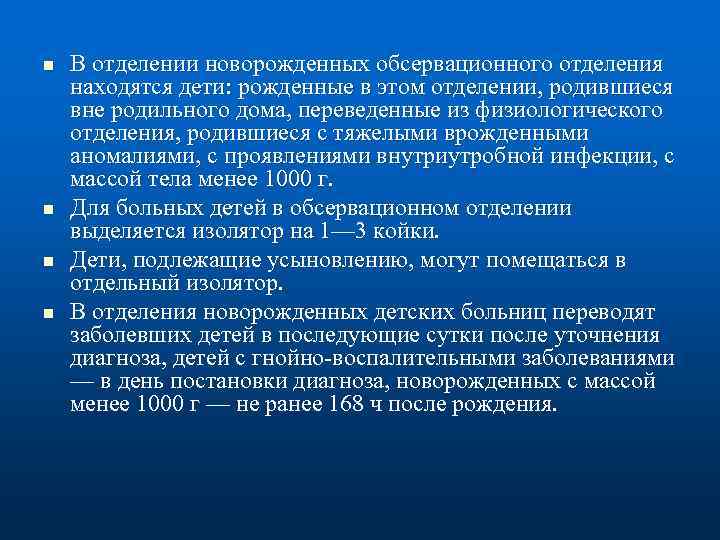 ■ В отделении новорожденных обсервационного отделения находятся дети: рожденные в этом отделении, родившиеся вне родильного дома, переведенные из физиологического отделения, родившиеся с тяжелыми врожденными аномалиями, с проявлениями внутриутробной инфекции, с массой тела менее 1000 г.

■ Для больных детей в обсервационном отделении выделяется изолятор на 1—3 койки.

■ Дети, подлежащие усыновлению, могут помещаться в отдельный изолятор.

■ В отделения новорожденных детских больниц переводят заболевших детей в последующие сутки после уточнения диагноза, детей с гнойно-воспалительными заболеваниями — в день постановки диагноза, новорожденных с массой менее 1000 г — не ранее 168 ч после рождения.